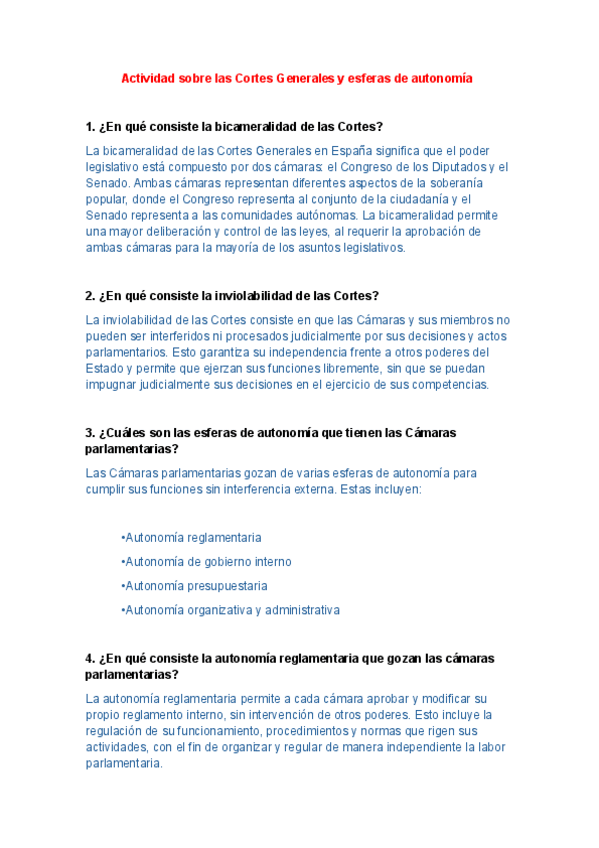 Actividad sobre las Cortes Generales y esferas de autonomía

1. ¿En qué consiste la bicameralidad de las Cortes?

La bicameralidad de las Cortes Generales en España significa que el poder legislativo está compuesto por dos cámaras: el Congreso de los Diputados y el Senado. Ambas cámaras representan diferentes aspectos de la soberanía popular, donde el Congreso representa al conjunto de la ciudadanía y el Senado representa a las comunidades autónomas. La bicameralidad permite una mayor deliberación y control de las leyes, al requerir la aprobación de ambas cámaras para la mayoría de los asuntos legislativos.

2. ¿En qué consiste la inviolabilidad de las Cortes?

La inviolabilidad de las Cortes consiste en que las Cámaras y sus miembros no pueden ser interferidos ni procesados judicialmente por sus decisiones y actos parlamentarios. Esto garantiza su independencia frente a otros poderes del Estado y permite que ejerzan sus funciones libremente, sin que se puedan impugnar judicialmente sus decisiones en el ejercicio de sus competencias.

3. ¿Cuáles son las esferas de autonomía que tienen las Cámaras parlamentarias?

Las Cámaras parlamentarias gozan de varias esferas de autonomía para cumplir sus funciones sin interferencia externa. Estas incluyen:

•Autonomía reglamentaria

•Autonomía de gobierno interno

•Autonomía presupuestaria

•Autonomía organizativa y administrativa

4. ¿En qué consiste la autonomía reglamentaria que gozan las cámaras parlamentarias?

La autonomía reglamentaria permite a cada cámara aprobar y modificar su propio reglamento interno, sin intervención de otros poderes. Esto incluye la regulación de su funcionamiento, procedimientos y normas que rigen sus actividades, con el fin de organizar y regular de manera independiente la labor parlamentaria.